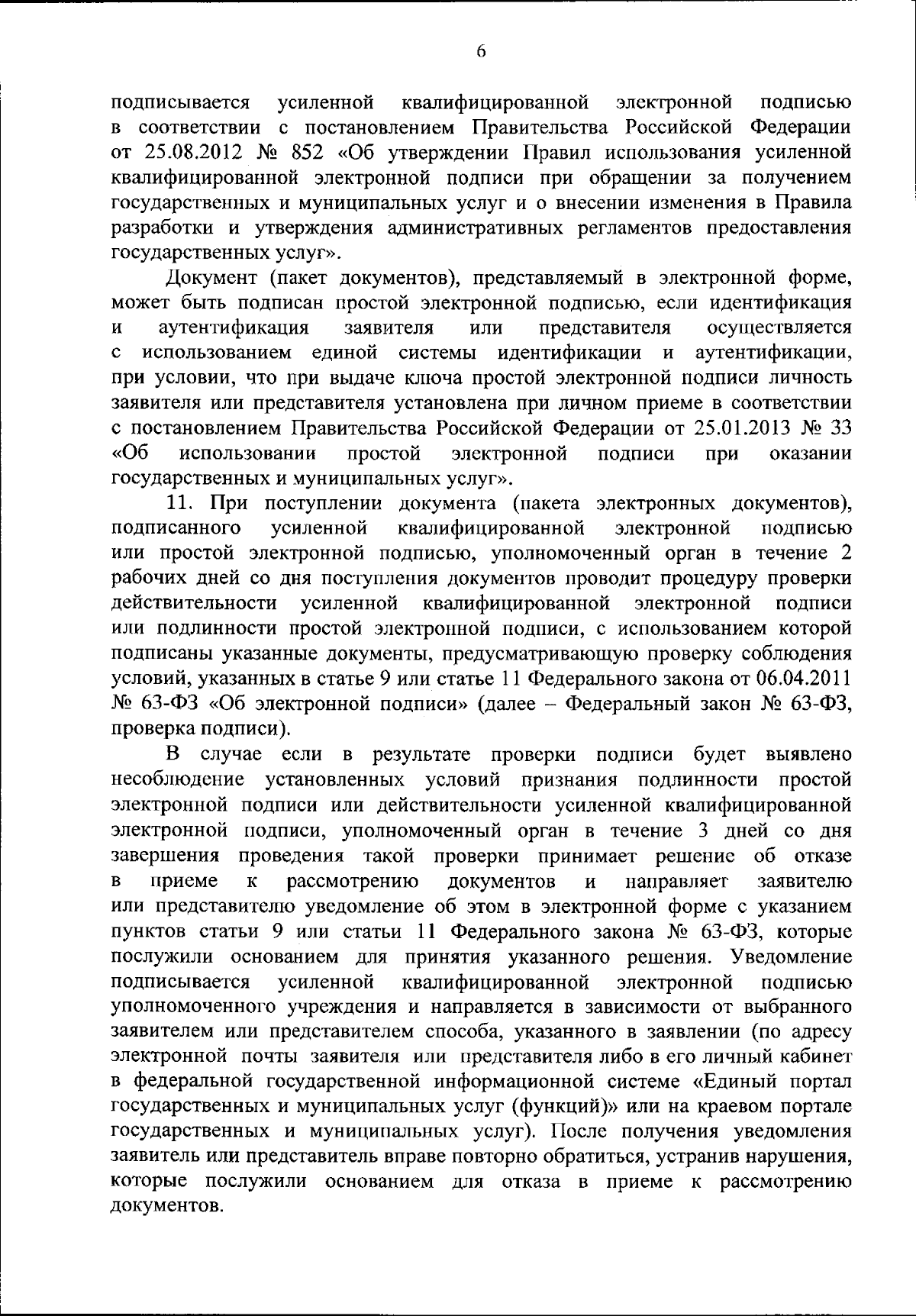 6

подписывается усиленной квалифицированной электронной подписью в соответствии с постановлением Правительства Российской Федерации от 25.08.2012 № 852 «Об утверждении Правил использования усиленной квалифицированной электронной подписи при обращении за получением государственных и муниципальных услуг и о внесении изменения в Правила разработки и утверждения административных регламентов предоставления государственных услуг».

Документ (пакет документов), представляемый в электронной форме, может быть подписан простой электронной подписью, если идентификация и аутентификация заявителя или представителя осуществляется с использованием единой системы идентификации и аутентификации, при условии, что при выдаче ключа простой электронной подписи личность заявителя или представителя установлена при личном приеме в соответствии с постановлением Правительства Российской Федерации от 25.01.2013 № 33 «Об использовании простой электронной подписи при оказании государственных и муниципальных услуг».

11. При поступлении документа (пакета электронных документов), подписанного усиленной квалифицированной электронной подписью или простой электронной подписью, уполномоченный орган в течение 2 рабочих дней со дня поступления документов проводит процедуру проверки действительности усиленной квалифицированной электронной подписи или подлинности простой электронной подписи, с использованием которой подписаны указанные документы, предусматривающую проверку соблюдения условий, указанных в статье 9 или статье 11 Федерального закона от 06.04.2011 № 63-ФЗ «Об электронной подписи» (далее – Федеральный закон № 63-ФЗ, проверка подписи).

В случае если в результате проверки подписи будет выявлено несоблюдение установленных условий признания подлинности простой электронной подписи или действительности усиленной квалифицированной электронной подписи, уполномоченный орган в течение 3 дней со дня завершения проведения такой проверки принимает решение об отказе в приеме к рассмотрению документов и направляет заявителю или представителю уведомление об этом в электронной форме с указанием пунктов статьи 9 или статьи 11 Федерального закона № 63-ФЗ, которые послужили основанием для принятия указанного решения. Уведомление подписывается усиленной квалифицированной электронной подписью уполномоченного учреждения и направляется в зависимости от выбранного заявителем или представителем способа, указанного в заявлении (по адресу электронной почты заявителя или представителя либо в его личный кабинет в федеральной государственной информационной системе «Единый портал государственных и муниципальных услуг (функций)» или на краевом портале государственных и муниципальных услуг). После получения уведомления заявитель или представитель вправе повторно обратиться, устранив нарушения, которые послужили основанием для отказа в приеме к рассмотрению документов.